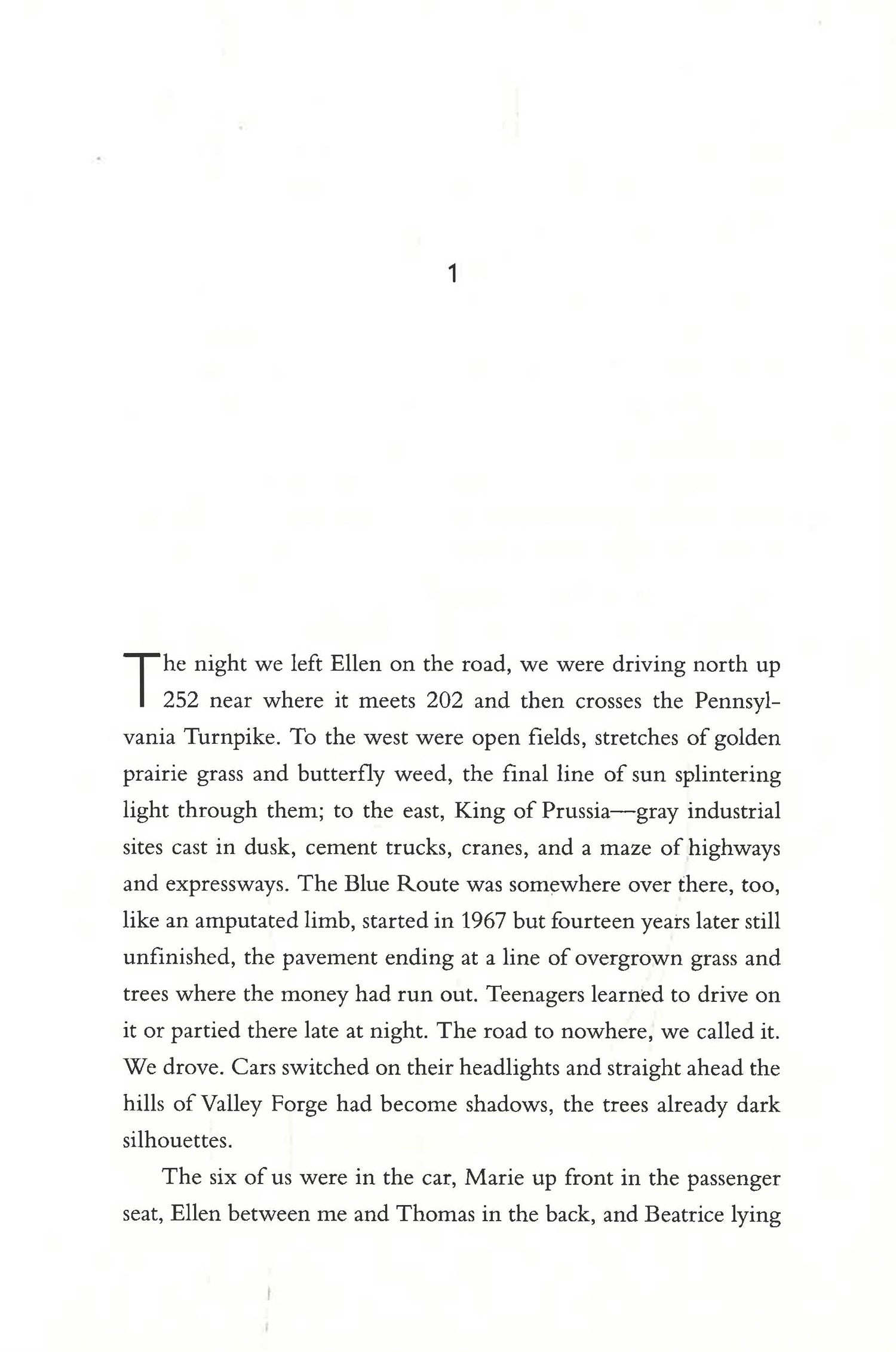 1

The night we left Ellen on the road, we were driving north up 252 near where it meets 202 and then crosses the Pennsylvania Turnpike. To the west were open fields, stretches of golden prairie grass and butterfly weed, the final line of sun splintering light through them; to the east, King of Prussia—gray industrial sites cast in dusk, cement trucks, cranes, and a maze of highways and expressways. The Blue Route was somewhere over there, too, like an amputated limb, started in 1967 but fourteen years later still unfinished, the pavement ending at a line of overgrown grass and trees where the money had run out. Teenagers learned to drive on it or partied there late at night. The road to nowhere, we called it. We drove. Cars switched on their headlights and straight ahead the hills of Valley Forge had become shadows, the trees already dark silhouettes.

The six of us were in the car, Marie up front in the passenger seat, Ellen between me and Thomas in the back, and Beatrice lying